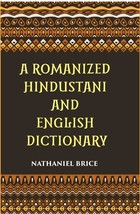 A ROMANIZED HINDUSTANI AND ENGLISH DICTIONARY

NATHANIEL BRICE